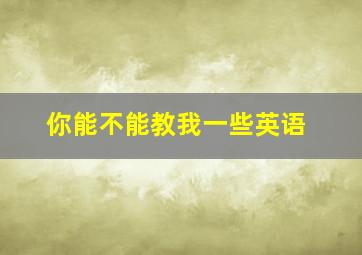 你能不能教我一些英语